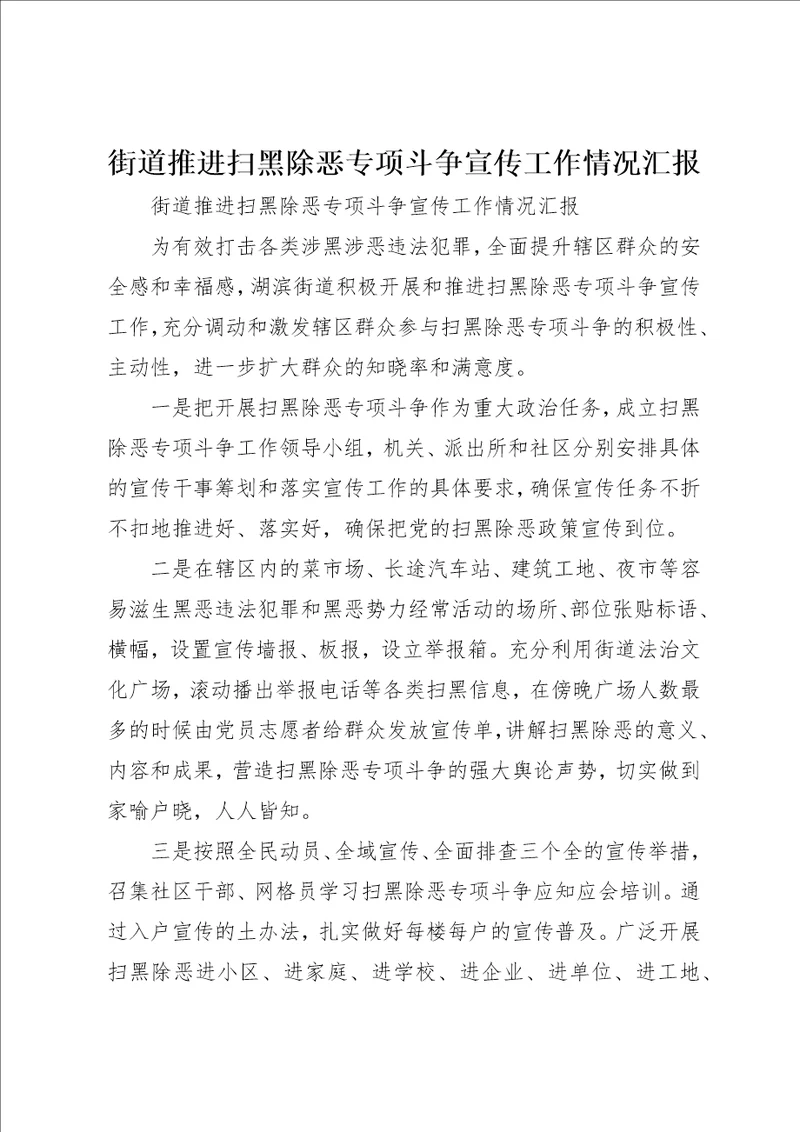 街道推进扫黑除恶专项斗争宣传工作情况汇报

街道推进扫黑除恶专项斗争宣传工作情况汇报

为有效打击各类涉黑涉恶违法犯罪，全面提升辖区群众的安全感和幸福感，湖滨街道积极开展和推进扫黑除恶专项斗争宣传工作，充分调动和激发辖区群众参与扫黑除恶专项斗争的积极性、主动性，进一步扩大群众的知晓率和满意度。

一是把开展扫黑除恶专项斗争作为重大政治任务，成立扫黑除恶专项斗争工作领导小组，机关、派出所和社区分别安排具体的宣传干事筹划和落实宣传工作的具体要求，确保宣传任务不折不扣地推进好、落实好，确保把党的扫黑除恶政策宣传到位。

二是在辖区内的菜市场、长途汽车站、建筑工地、夜市等容易滋生黑恶违法犯罪和黑恶势力经常活动的场所、部位张贴标语、横幅，设置宣传墙报、板报，设立举报箱。充分利用街道法治文化广场，滚动播出举报电话等各类扫黑信息，在傍晚广场人数最多的时候由党员志愿者给群众发放宣传单，讲解扫黑除恶的意义、内容和成果，营造扫黑除恶专项斗争的强大舆论声势，切实做到家喻户晓，人人皆知。

三是按照全民动员、全域宣传、全面排查三个全的宣传举措，召集社区干部、网格员学习扫黑除恶专项斗争应知应会培训。通过入户宣传的土办法，扎实做好每楼每户的宣传普及。广泛开展扫黑除恶进小区、进家庭、进学校、进企业、进单位、进工地、